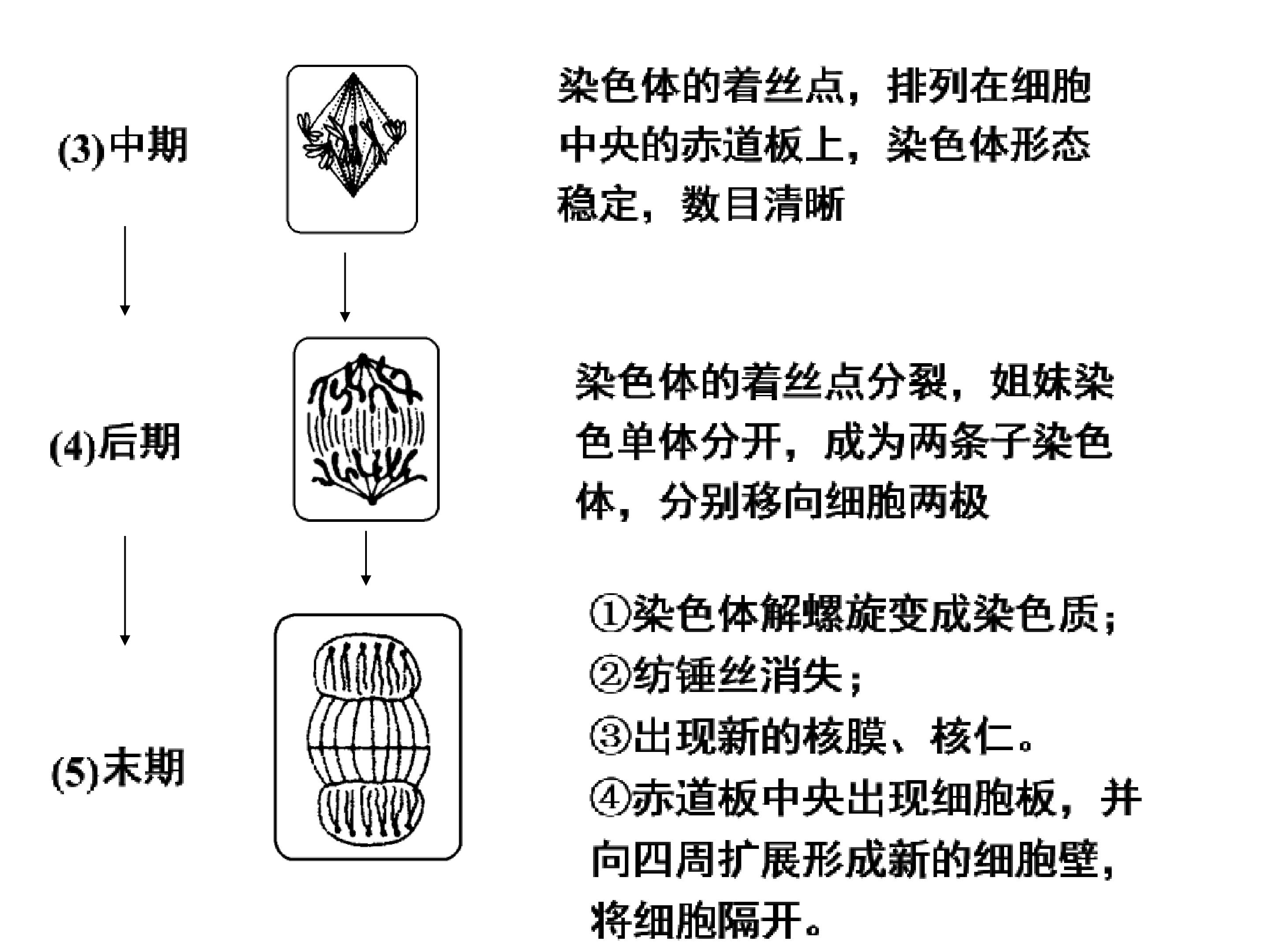 (3)中期

染色体的着丝点，排列在细胞中央的赤道板上，染色体形态稳定，数目清晰

(4)后期

染色体的着丝点分裂，姐妹染色单体分开，成为两条子染色体，分别移向细胞两极

(5)末期

①染色体解螺旋变成染色质；
②纺锤丝消失；
③出现新的核膜、核仁。
④赤道板中央出现细胞板，并向四周扩展形成新的细胞壁，将细胞隔开。